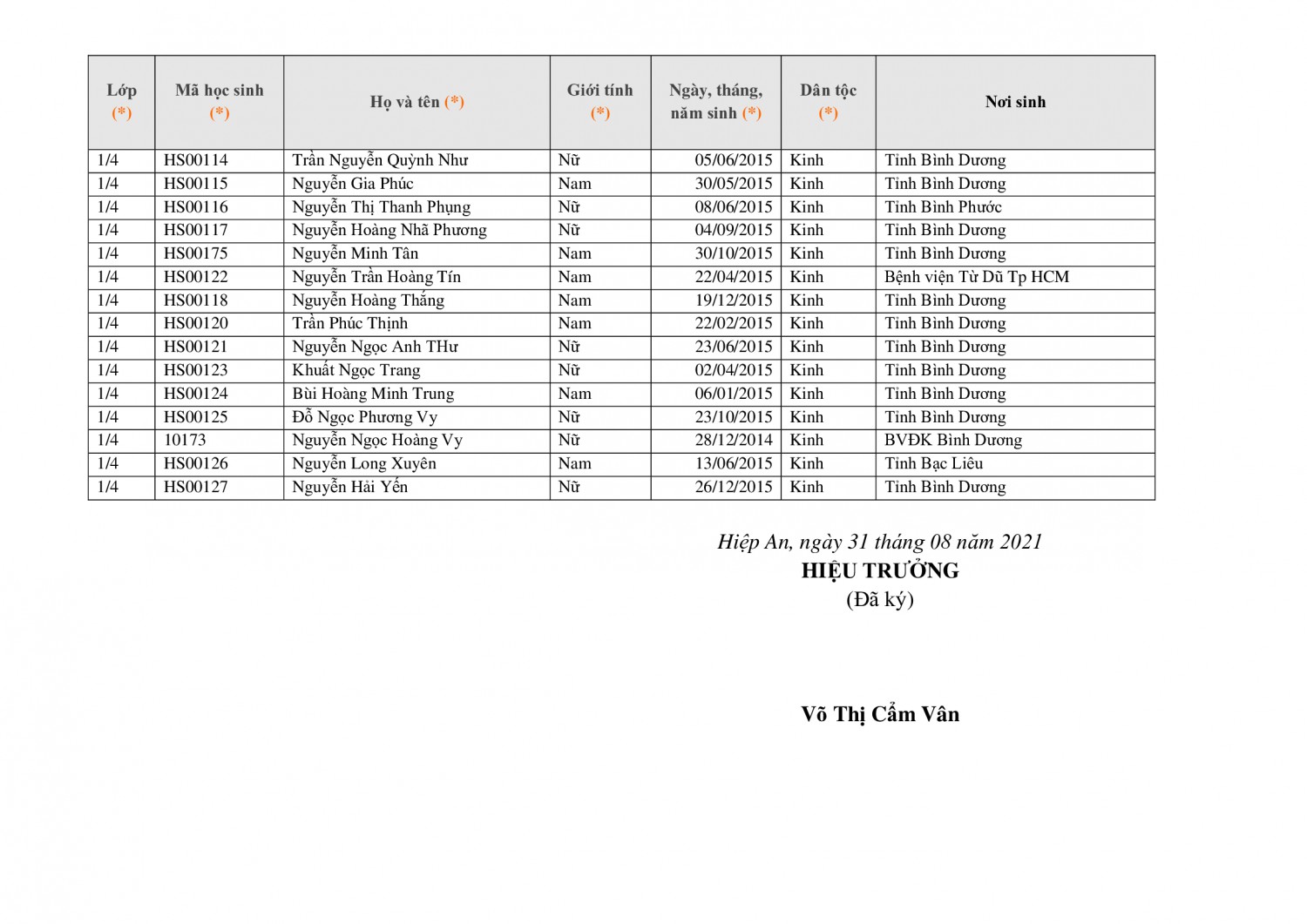 | Lớp (*) | Mã học sinh (*) | Họ và tên (*) | Giới tính (*) | Ngày, tháng, năm sinh (*) | Dân tộc (*) | Nơi sinh |
|---|---|---|---|---|---|---|
| 1/4 | HS00114 | Trần Nguyễn Quỳnh Như | Nữ | 05/06/2015 | Kinh | Tỉnh Bình Dương |
| 1/4 | HS00115 | Nguyễn Gia Phúc | Nam | 30/05/2015 | Kinh | Tỉnh Bình Dương |
| 1/4 | HS00116 | Nguyễn Thị Thanh Phụng | Nữ | 08/06/2015 | Kinh | Tỉnh Bình Phước |
| 1/4 | HS00117 | Nguyễn Hoàng Nhã Phương | Nữ | 04/09/2015 | Kinh | Tỉnh Bình Dương |
| 1/4 | HS00175 | Nguyễn Minh Tân | Nam | 30/10/2015 | Kinh | Tỉnh Bình Dương |
| 1/4 | HS00122 | Nguyễn Trần Hoàng Tín | Nam | 22/04/2015 | Kinh | Bệnh viện Từ Dũ Tp HCM |
| 1/4 | HS00118 | Nguyễn Hoàng Thắng | Nam | 19/12/2015 | Kinh | Tỉnh Bình Dương |
| 1/4 | HS00120 | Trần Phúc Thịnh | Nam | 22/02/2015 | Kinh | Tỉnh Bình Dương |
| 1/4 | HS00121 | Nguyễn Ngọc Anh THư | Nữ | 23/06/2015 | Kinh | Tỉnh Bình Dương |
| 1/4 | HS00123 | Khuất Ngọc Trang | Nữ | 02/04/2015 | Kinh | Tỉnh Bình Dương |
| 1/4 | HS00124 | Bùi Hoàng Minh Trung | Nam | 06/01/2015 | Kinh | Tỉnh Bình Dương |
| 1/4 | HS00125 | Đỗ Ngọc Phương Vy | Nữ | 23/10/2015 | Kinh | Tỉnh Bình Dương |
| 1/4 | 10173 | Nguyễn Ngọc Hoàng Vy | Nữ | 28/12/2014 | Kinh | BVĐK Bình Dương |
| 1/4 | HS00126 | Nguyễn Long Xuyên | Nam | 13/06/2015 | Kinh | Tỉnh Bạc Liêu |
| 1/4 | HS00127 | Nguyễn Hải Yến | Nữ | 26/12/2015 | Kinh | Tỉnh Bình Dương |

Hiệp An, ngày 31 tháng 08 năm 2021
HIỆU TRƯỞNG
(Đã ký)

Võ Thị Cẩm Vân